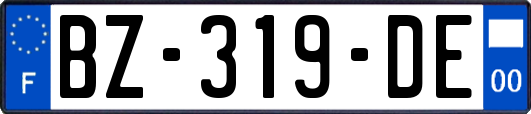 F
BZ-319-DE
00